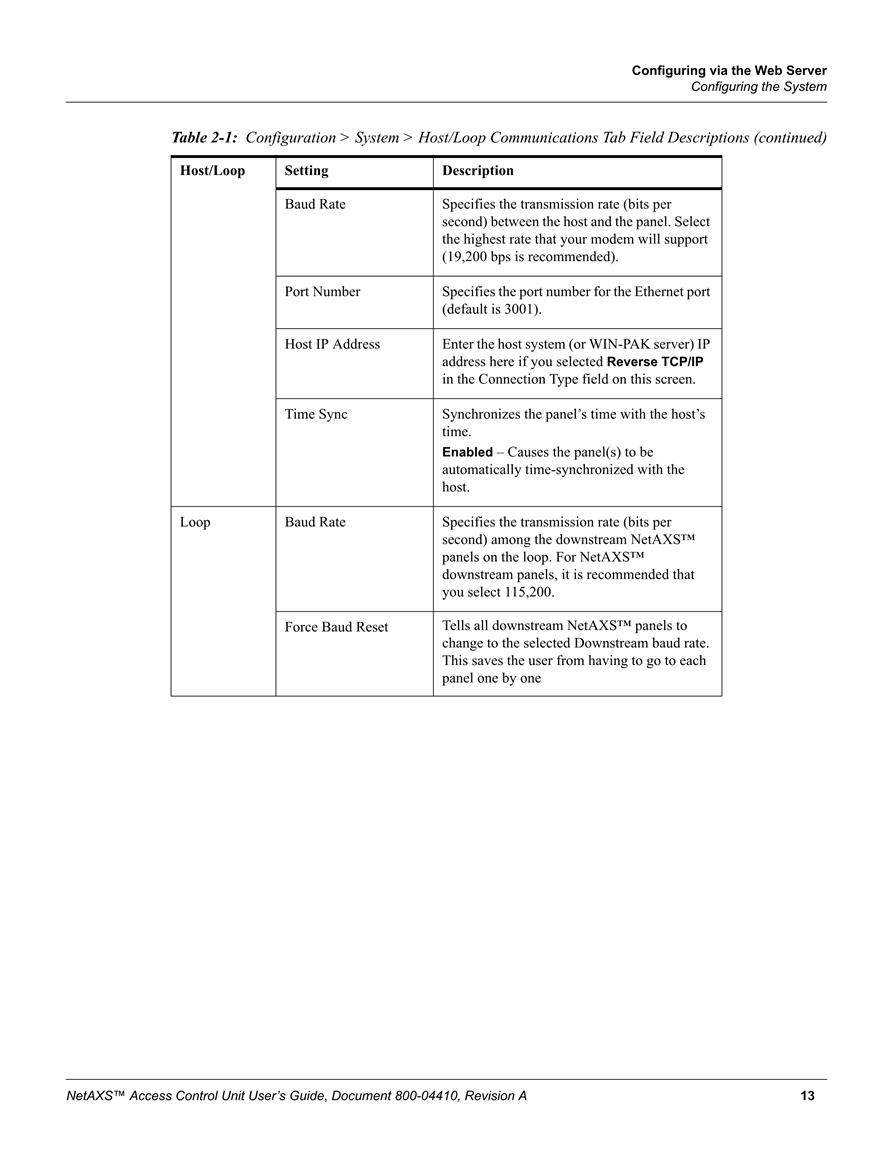 Configuring via the Web Server
Configuring the System

Table 2-1: Configuration > System > Host/Loop Communications Tab Field Descriptions (continued)

| Host/Loop | Setting | Description |
|---|---|---|
| | Baud Rate | Specifies the transmission rate (bits per second) between the host and the panel. Select the highest rate that your modem will support (19,200 bps is recommended). |
| | Port Number | Specifies the port number for the Ethernet port (default is 3001). |
| | Host IP Address | Enter the host system (or WIN-PAK server) IP address here if you selected Reverse TCP/IP in the Connection Type field on this screen. |
| | Time Sync | Synchronizes the panel's time with the host's time. Enabled – Causes the panel(s) to be automatically time-synchronized with the host. |
| Loop | Baud Rate | Specifies the transmission rate (bits per second) among the downstream NetAXS™ panels on the loop. For NetAXS™ downstream panels, it is recommended that you select 115,200. |
| | Force Baud Reset | Tells all downstream NetAXS™ panels to change to the selected Downstream baud rate. This saves the user from having to go to each panel one by one |

NetAXS™ Access Control Unit User's Guide, Document 800-04410, Revision A 13